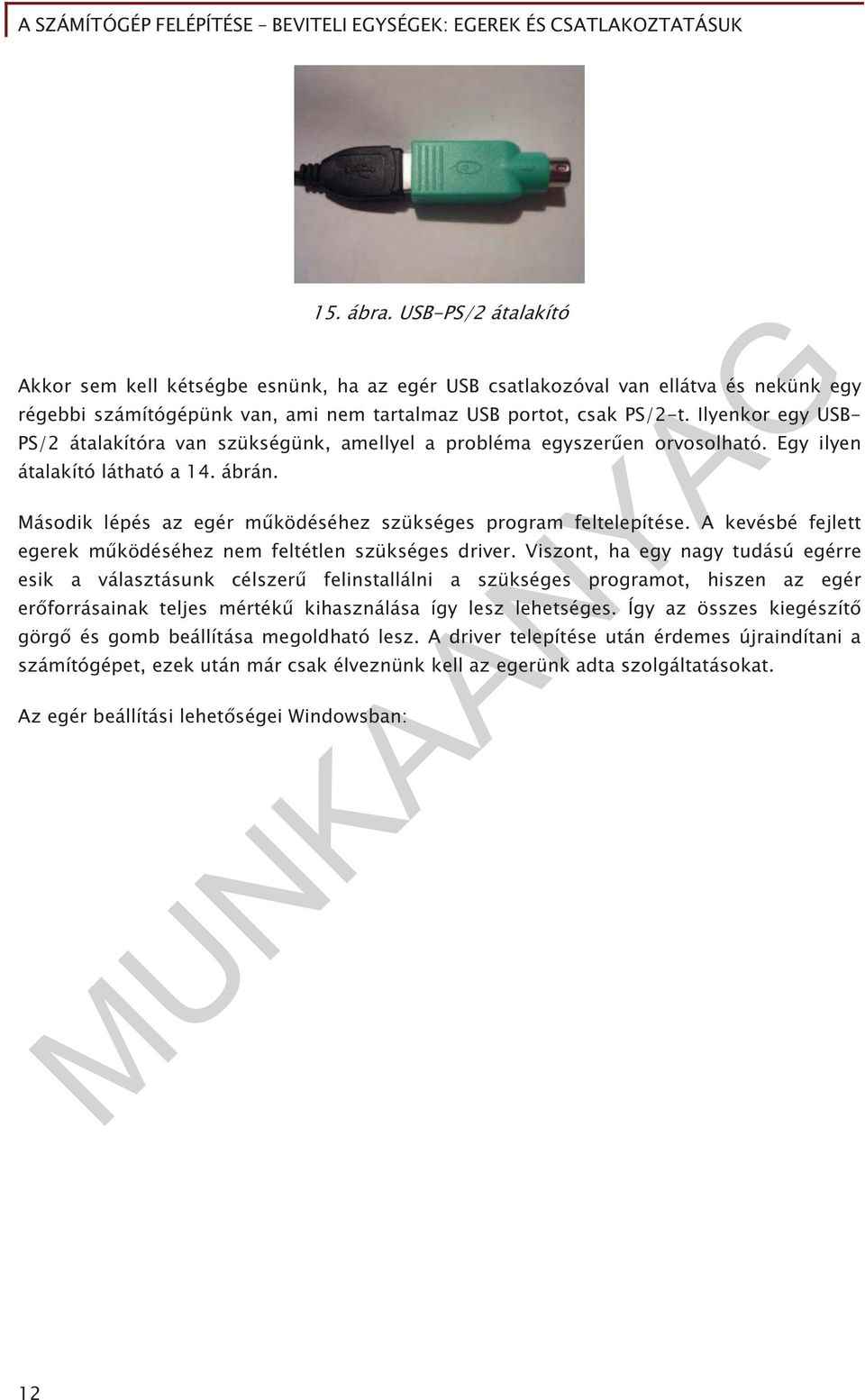 A SZÁMÍTÓGÉP FELÉPÍTÉSE – BEVITELI EGYSÉGEK: EGEREK ÉS CSATLAKOZTATÁSUK

15. ábra. USB-PS/2 átalakító

Akkor sem kell kétségbe esnünk, ha az egér USB csatlakozóval van ellátva és nekünk egy régebbi számítógépünk van, ami nem tartalmaz USB portot, csak PS/2-t. Ilyenkor egy USB-PS/2 átalakítóra van szükségünk, amellyel a probléma egyszerűen orvosolható. Egy ilyen átalakító látható a 14. ábrán.

Második lépés az egér működéséhez szükséges program feltelepítése. A kevésbé fejlett egerek működéséhez nem feltétlen szükséges driver. Viszont, ha egy nagy tudású egérre esik a választásunk célszerű felinstallálni a szükséges programot, hiszen az egér erőforrásainak teljes mértékű kihasználása így lesz lehetséges. Így az összes kiegészítő görgő és gomb beállítása megoldható lesz. A driver telepítése után érdemes újraindítani a számítógépet, ezek után már csak élveznünk kell az egerünk adta szolgáltatásokat.

Az egér beállítási lehetőségei Windowsban:

MUNKAANYAG

12